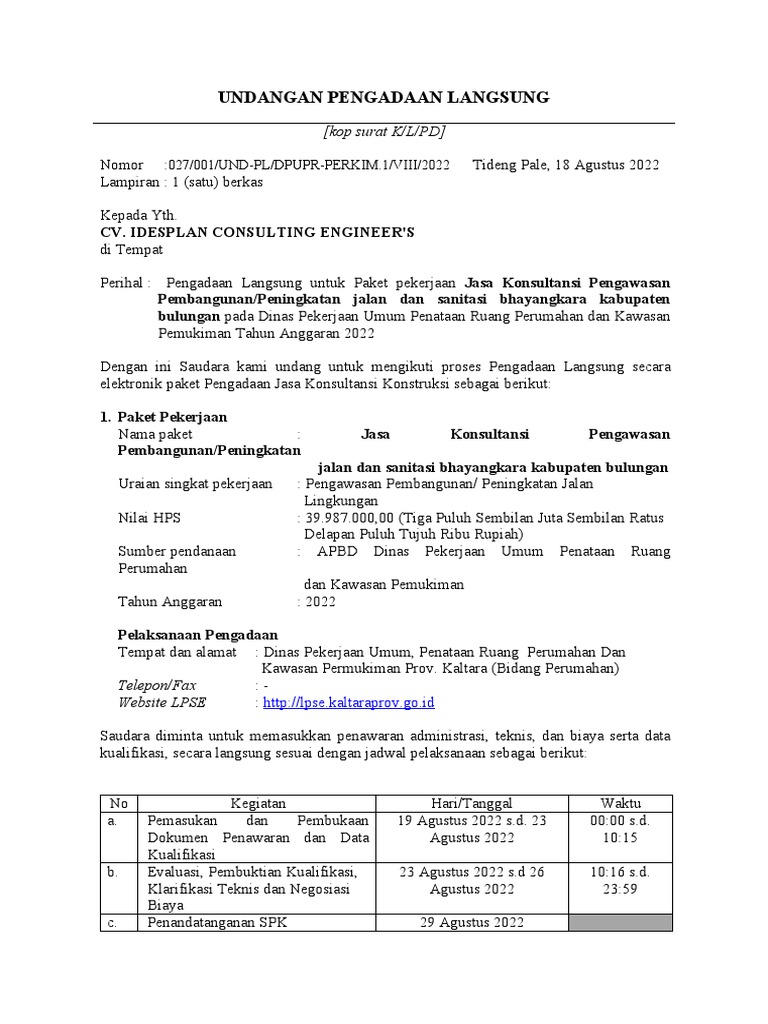 UNDANGAN PENGADAAN LANGSUNG

[kop surat K/L/PD]

Nomor :027/001/UND-PL/DPUPR-PERKIM.1/VIII/2022 Tideng Pale, 18 Agustus 2022
Lampiran : 1 (satu) berkas

Kepada Yth.
CV. IDESPLAN CONSULTING ENGINEER'S
di Tempat

Perihal : Pengadaan Langsung untuk Paket pekerjaan Jasa Konsultansi Pengawasan Pembangunan/Peningkatan jalan dan sanitasi bhayangkara kabupaten bulungan pada Dinas Pekerjaan Umum Penataan Ruang Perumahan dan Kawasan Pemukiman Tahun Anggaran 2022

Dengan ini Saudara kami undang untuk mengikuti proses Pengadaan Langsung secara elektronik paket Pengadaan Jasa Konsultansi Konstruksi sebagai berikut:

1. Paket Pekerjaan
Nama paket : Jasa Konsultansi Pengawasan Pembangunan/Peningkatan jalan dan sanitasi bhayangkara kabupaten bulungan
Uraian singkat pekerjaan : Pengawasan Pembangunan/ Peningkatan Jalan Lingkungan
Nilai HPS : 39.987.000,00 (Tiga Puluh Sembilan Juta Sembilan Ratus Delapan Puluh Tujuh Ribu Rupiah)
Sumber pendanaan : APBD Dinas Pekerjaan Umum Penataan Ruang Perumahan dan Kawasan Pemukiman
Tahun Anggaran : 2022

Pelaksanaan Pengadaan
Tempat dan alamat : Dinas Pekerjaan Umum, Penataan Ruang Perumahan Dan Kawasan Permukiman Prov. Kaltara (Bidang Perumahan)
Telepon/Fax : -
Website LPSE : http://lpse.kaltaraprov.go.id

Saudara diminta untuk memasukkan penawaran administrasi, teknis, dan biaya serta data kualifikasi, secara langsung sesuai dengan jadwal pelaksanaan sebagai berikut:

| No | Kegiatan | Hari/Tanggal | Waktu |
|---|---|---|---|
| a. | Pemasukan dan Pembukaan Dokumen Penawaran dan Data Kualifikasi | 19 Agustus 2022 s.d. 23 Agustus 2022 | 00:00 s.d. 10:15 |
| b. | Evaluasi, Pembuktian Kualifikasi, Klarifikasi Teknis dan Negosiasi Biaya | 23 Agustus 2022 s.d 26 Agustus 2022 | 10:16 s.d. 23:59 |
| c. | Penandatanganan SPK | 29 Agustus 2022 | |